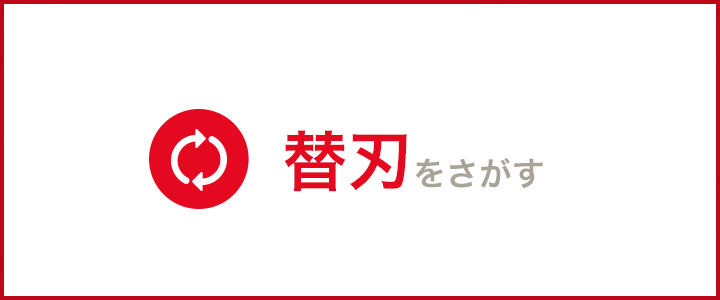 替刃をさがす